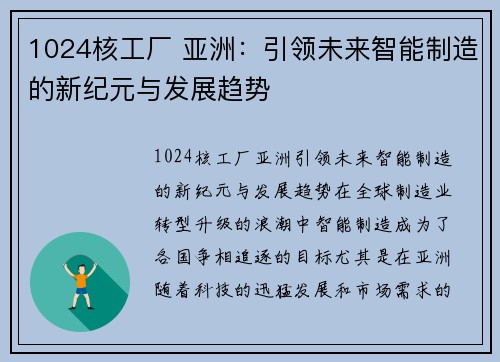 1024核工厂 亚洲：引领未来智能制造的新纪元与发展趋势

1024核工厂亚洲引领未来智能制造的新纪元与发展趋势在全球制造业转型升级的浪潮中智能制造成为了各国争相追逐的目标尤其是在亚洲随着科技的迅猛发展和市场需求的